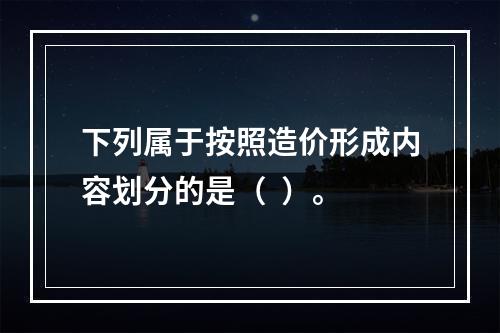 下列属于按照造价形成内容划分的是（ ）。